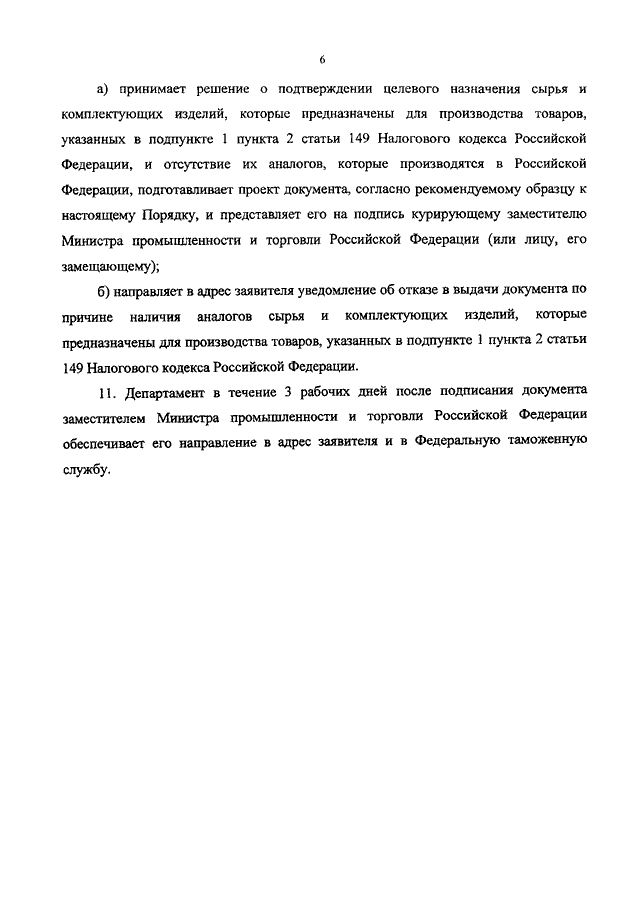 6

а) принимает решение о подтверждении целевого назначения сырья и комплектующих изделий, которые предназначены для производства товаров, указанных в подпункте 1 пункта 2 статьи 149 Налогового кодекса Российской Федерации, и отсутствие их аналогов, которые производятся в Российской Федерации, подготавливает проект документа, согласно рекомендуемому образцу к настоящему Порядку, и представляет его на подпись курирующему заместителю Министра промышленности и торговли Российской Федерации (или лицу, его замещающему);

б) направляет в адрес заявителя уведомление об отказе в выдачи документа по причине наличия аналогов сырья и комплектующих изделий, которые предназначены для производства товаров, указанных в подпункте 1 пункта 2 статьи 149 Налогового кодекса Российской Федерации.

11. Департамент в течение 3 рабочих дней после подписания документа заместителем Министра промышленности и торговли Российской Федерации обеспечивает его направление в адрес заявителя и в Федеральную таможенную службу.